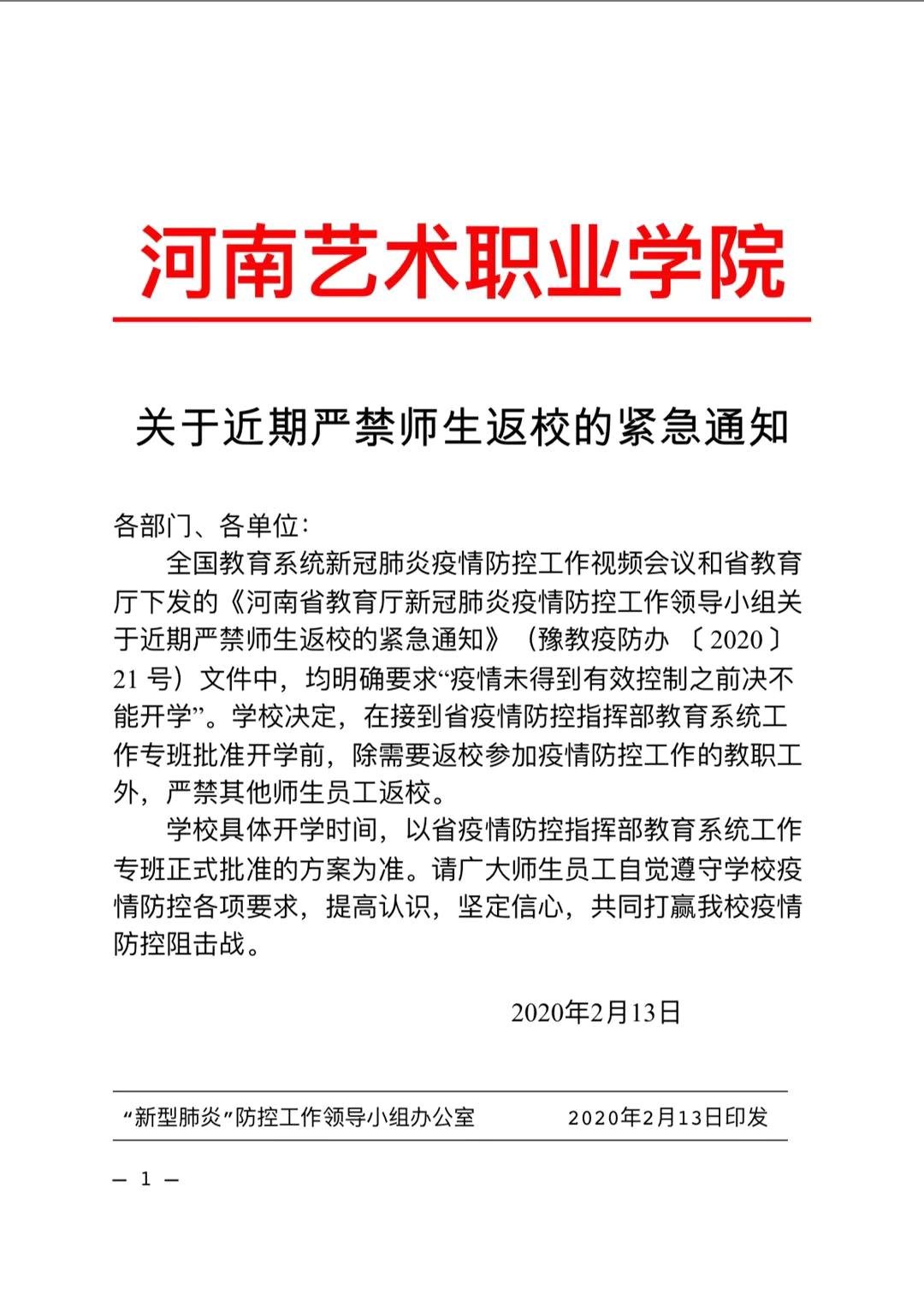 河南艺术职业学院

关于近期严禁师生返校的紧急通知

各部门、各单位：

全国教育系统新冠肺炎疫情防控工作视频会议和省教育厅下发的《河南省教育厅新冠肺炎疫情防控工作领导小组关于近期严禁师生返校的紧急通知》（豫教疫防办〔2020〕21号）文件中，均明确要求“疫情未得到有效控制之前决不能开学”。学校决定，在接到省疫情防控指挥部教育系统工作专班批准开学前，除需要返校参加疫情防控工作的教职工外，严禁其他师生员工返校。

学校具体开学时间，以省疫情防控指挥部教育系统工作专班正式批准的方案为准。请广大师生员工自觉遵守学校疫情防控各项要求，提高认识，坚定信心，共同打赢我校疫情防控阻击战。

2020年2月13日

“新型肺炎”防控工作领导小组办公室　　2020年2月13日印发

— 1 —